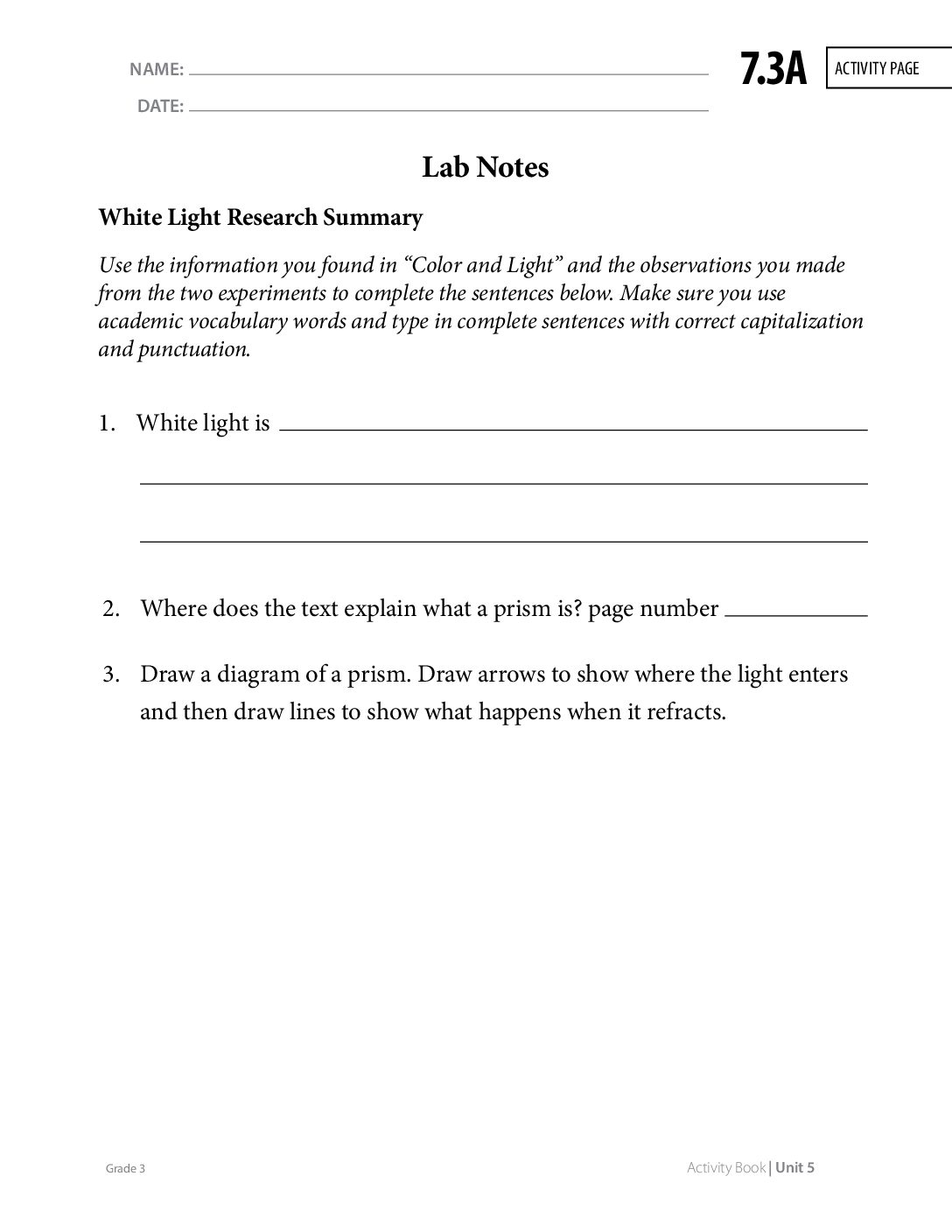 NAME: ____
DATE: ____

7.3A

ACTIVITY PAGE

Lab Notes

White Light Research Summary

Use the information you found in "Color and Light" and the observations you made from the two experiments to complete the sentences below. Make sure you use academic vocabulary words and type in complete sentences with correct capitalization and punctuation.

1. White light is ____

____

____

2. Where does the text explain what a prism is? page number ____

3. Draw a diagram of a prism. Draw arrows to show where the light enters and then draw lines to show what happens when it refracts.

Grade 3

Activity Book | Unit 5